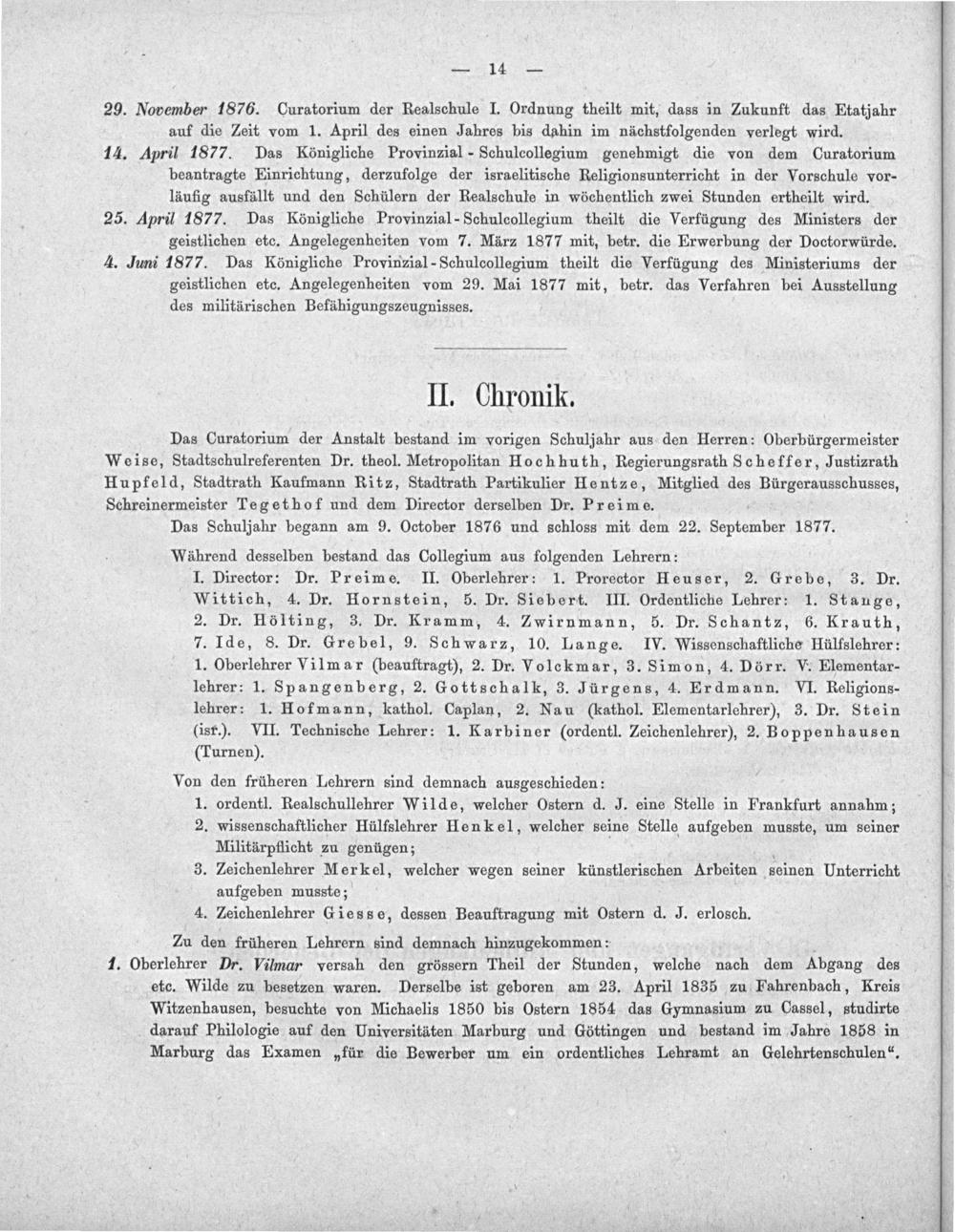 — 14 —

29. November 1876. Curatorium der Realschule I. Ordnung theilt mit, dass in Zukunft das Etatjahr auf die Zeit vom 1. April des einen Jahres bis dahin im nächstfolgenden verlegt wird.

14. April 1877. Das Königliche Provinzial - Schulcollegium genehmigt die von dem Curatorium beantragte Einrichtung, derzufolge der israelitische Religionsunterricht in der Vorschule vorläufig ausfällt und den Schülern der Realschule in wöchentlich zwei Stunden ertheilt wird.

25. April 1877. Das Königliche Provinzial-Schulcollegium theilt die Verfügung des Ministers der geistlichen etc. Angelegenheiten vom 7. März 1877 mit, betr. die Erwerbung der Doctorwürde.

4. Juni 1877. Das Königliche Provinzial-Schulcollegium theilt die Verfügung des Ministeriums der geistlichen etc. Angelegenheiten vom 29. Mai 1877 mit, betr. das Verfahren bei Ausstellung des militärischen Befähigungszeugnisses.

II. Chronik.

Das Curatorium der Anstalt bestand im vorigen Schuljahr aus den Herren: Oberbürgermeister Weise, Stadtschulreferenten Dr. theol. Metropolitan Hochhuth, Regierungsrath Scheffer, Justizrath Hupfeld, Stadtrath Kaufmann Ritz, Stadtrath Partikulier Hentze, Mitglied des Bürgerausschusses, Schreinermeister Tegethof und dem Director derselben Dr. Preime.

Das Schuljahr begann am 9. October 1876 und schloss mit dem 22. September 1877.

Während desselben bestand das Collegium aus folgenden Lehrern:

I. Director: Dr. Preime. II. Oberlehrer: 1. Prorector Heuser, 2. Grebe, 3. Dr. Wittich, 4. Dr. Hornstein, 5. Dr. Siebert. III. Ordentliche Lehrer: 1. Stange, 2. Dr. Hölting, 3. Dr. Kramm, 4. Zwirnmann, 5. Dr. Schantz, 6. Krauth, 7. Ide, 8. Dr. Grebel, 9. Schwarz, 10. Lange. IV. Wissenschaftliche Hülfslehrer: 1. Oberlehrer Vilmar (beauftragt), 2. Dr. Volckmar, 3. Simon, 4. Dörr. V. Elementarlehrer: 1. Spangenberg, 2. Gottschalk, 3. Jürgens, 4. Erdmann. VI. Religionslehrer: 1. Hofmann, kathol. Caplan, 2. Nau (kathol. Elementarlehrer), 3. Dr. Stein (isr.). VII. Technische Lehrer: 1. Karbiner (ordentl. Zeichenlehrer), 2. Boppenhausen (Turnen).

Von den früheren Lehrern sind demnach ausgeschieden:

1. ordentl. Realschullehrer Wilde, welcher Ostern d. J. eine Stelle in Frankfurt annahm;
2. wissenschaftlicher Hülfslehrer Henkel, welcher seine Stelle aufgeben musste, um seiner Militärpflicht zu genügen;
3. Zeichenlehrer Merkel, welcher wegen seiner künstlerischen Arbeiten seinen Unterricht aufgeben musste;
4. Zeichenlehrer Giesse, dessen Beauftragung mit Ostern d. J. erlosch.

Zu den früheren Lehrern sind demnach hinzugekommen:

1. Oberlehrer Dr. Vilmar versah den grössern Theil der Stunden, welche nach dem Abgang des etc. Wilde zu besetzen waren. Derselbe ist geboren am 23. April 1835 zu Fahrenbach, Kreis Witzenhausen, besuchte von Michaelis 1850 bis Ostern 1854 das Gymnasium zu Cassel, studirte darauf Philologie auf den Universitäten Marburg und Göttingen und bestand im Jahre 1858 in Marburg das Examen „für die Bewerber um ein ordentliches Lehramt an Gelehrtenschulen".